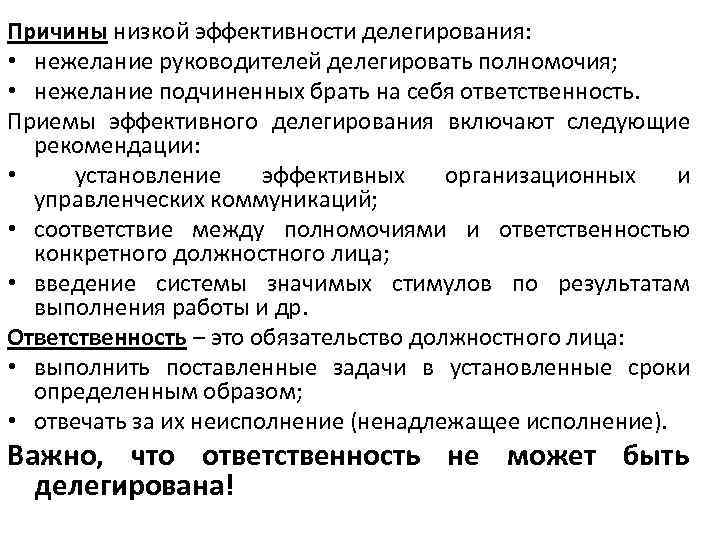 Причины низкой эффективности делегирования:
• нежелание руководителей делегировать полномочия;
• нежелание подчиненных брать на себя ответственность.
Приемы эффективного делегирования включают следующие рекомендации:
• установление эффективных организационных и управленческих коммуникаций;
• соответствие между полномочиями и ответственностью конкретного должностного лица;
• введение системы значимых стимулов по результатам выполнения работы и др.
Ответственность – это обязательство должностного лица:
• выполнить поставленные задачи в установленные сроки определенным образом;
• отвечать за их неисполнение (ненадлежащее исполнение).
Важно, что ответственность не может быть делегирована!